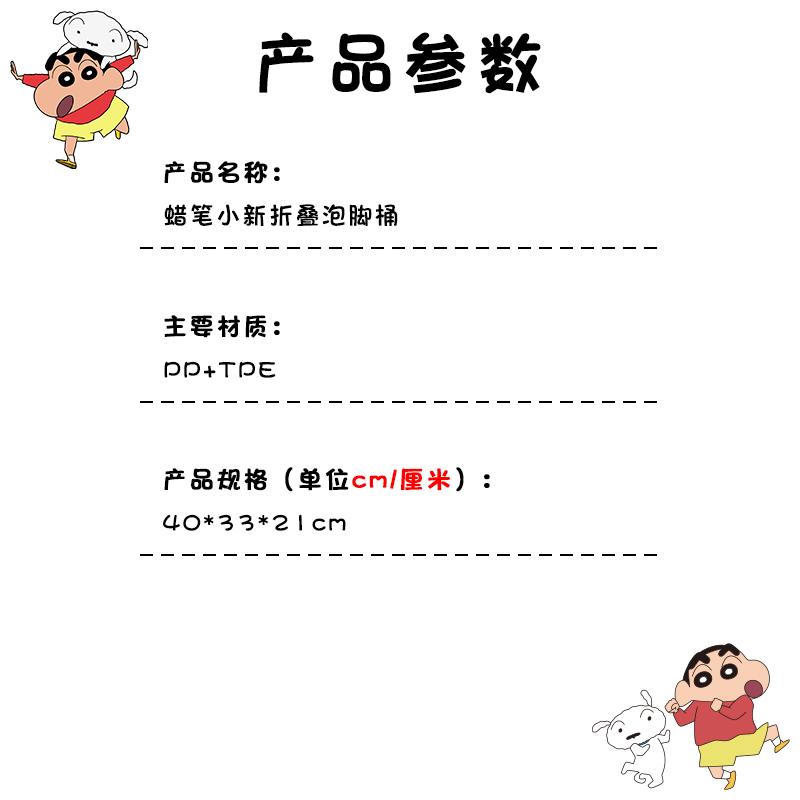 产品参数

产品名称：

蜡笔小新折叠泡脚桶

主要材质：

PP+TPE

产品规格（单位cm/厘米）：

40*33*21cm